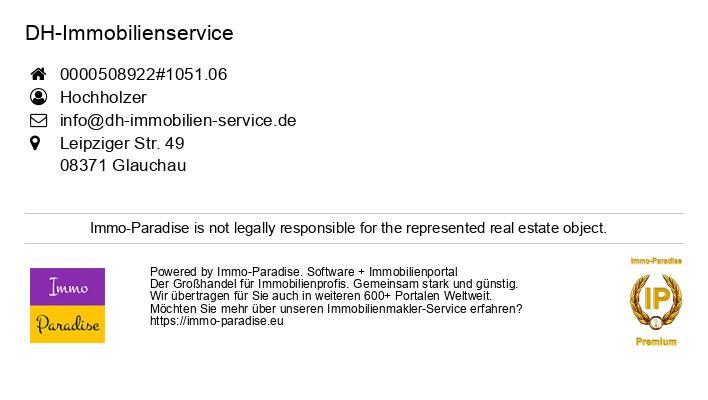 DH-Immobilienservice

0000508922#1051.06
Hochholzer
info@dh-immobilien-service.de
Leipziger Str. 49
08371 Glauchau

Immo-Paradise is not legally responsible for the represented real estate object.

Immo
Paradise

Powered by Immo-Paradise. Software + Immobilienportal
Der Großhandel für Immobilienprofis. Gemeinsam stark und günstig.
Wir übertragen für Sie auch in weiteren 600+ Portalen Weltweit.
Möchten Sie mehr über unseren Immobilienmakler-Service erfahren?
https://immo-paradise.eu

Immo-Paradise
IP
Premium